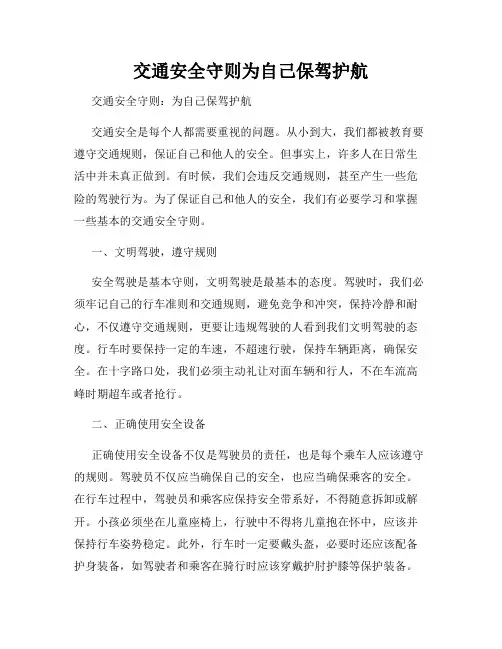 交通安全守则为自己保驾护航

交通安全守则：为自己保驾护航

交通安全是每个人都需要重视的问题。从小到大，我们都被教育要遵守交通规则，保证自己和他人的安全。但事实上，许多人在日常生活中并未真正做到。有时候，我们会违反交通规则，甚至产生一些危险的驾驶行为。为了保证自己和他人的安全，我们有必要学习和掌握一些基本的交通安全守则。

一、文明驾驶，遵守规则

安全驾驶是基本守则，文明驾驶是最基本的态度。驾驶时，我们必须牢记自己的行车准则和交通规则，避免竞争和冲突，保持冷静和耐心，不仅遵守交通规则，更要让违规驾驶的人看到我们文明驾驶的态度。行车时要保持一定的车速，不超速行驶，保持车辆距离，确保安全。在十字路口处，我们必须主动礼让对面车辆和行人，不在车流高峰时期超车或者抢行。

二、正确使用安全设备

正确使用安全设备不仅是驾驶员的责任，也是每个乘车人应该遵守的规则。驾驶员不仅应当确保自己的安全，也应当确保乘客的安全。在行车过程中，驾驶员和乘客应保持安全带系好，不得随意拆卸或解开。小孩必须坐在儿童座椅上，行驶中不得将儿童抱在怀中，应该并保持行车姿势稳定。此外，行车时一定要戴头盔，必要时还应该配备护身装备，如驾驶者和乘客在骑行时应该穿戴护肘护膝等保护装备。